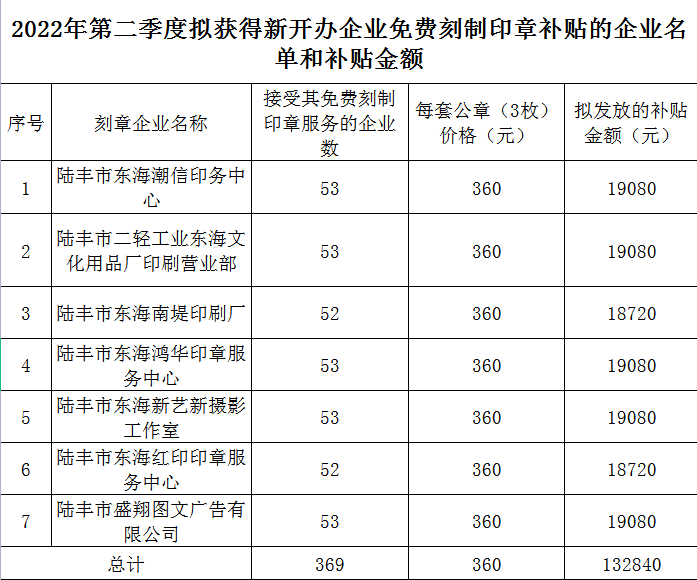 2022年第二季度拟获得新开办企业免费刻制印章补贴的企业名单和补贴金额

| 序号 | 刻章企业名称 | 接受其免费刻制印章服务的企业数 | 每套公章（3枚）价格（元） | 拟发放的补贴金额（元） |
|---|---|---|---|---|
| 1 | 陆丰市东海潮信印务中心 | 53 | 360 | 19080 |
| 2 | 陆丰市二轻工业东海文化用品厂印刷营业部 | 53 | 360 | 19080 |
| 3 | 陆丰市东海南堤印刷厂 | 52 | 360 | 18720 |
| 4 | 陆丰市东海鸿华印章服务中心 | 53 | 360 | 19080 |
| 5 | 陆丰市东海新艺新摄影工作室 | 53 | 360 | 19080 |
| 6 | 陆丰市东海红印印章服务中心 | 52 | 360 | 18720 |
| 7 | 陆丰市盛翔图文广告有限公司 | 53 | 360 | 19080 |
| 总计 | | 369 | 360 | 132840 |